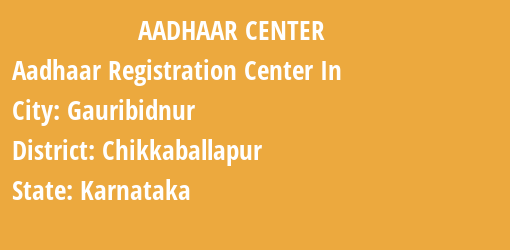 AADHAAR CENTER

Aadhaar Registration Center In

City: Gauribidnur

District: Chikkaballapur

State: Karnataka